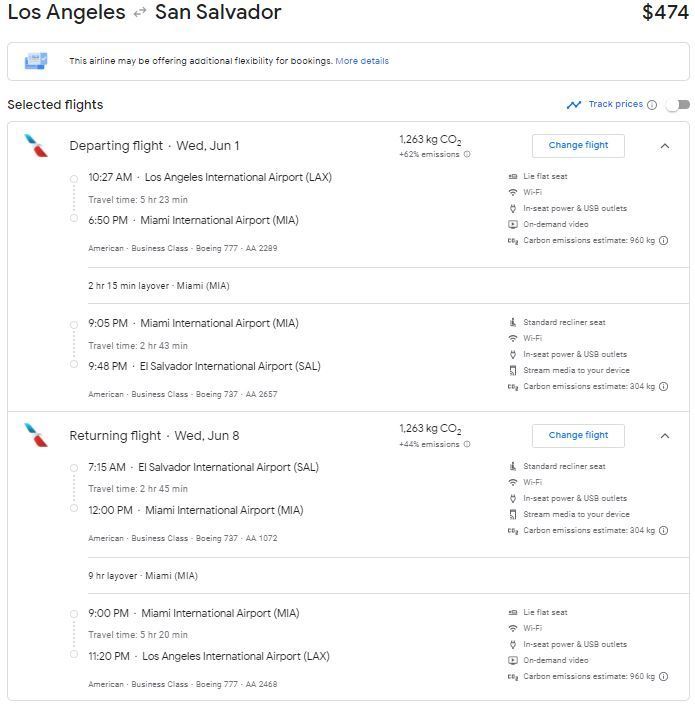 Los Angeles ⇄ San Salvador $474

This airline may be offering additional flexibility for bookings. More details

Selected flights

Track prices

Departing flight · Wed, Jun 1

1,263 kg $CO_2$
+62% emissions

Change flight

10:27 AM · Los Angeles International Airport (LAX)
Travel time: 5 hr 23 min
6:50 PM · Miami International Airport (MIA)
American · Business Class · Boeing 777 · AA 2289

Lie flat seat
Wi-Fi
In-seat power & USB outlets
On-demand video
Carbon emissions estimate: 960 kg

2 hr 15 min layover · Miami (MIA)

9:05 PM · Miami International Airport (MIA)
Travel time: 2 hr 43 min
9:48 PM · El Salvador International Airport (SAL)
American · Business Class · Boeing 737 · AA 2657

Standard recliner seat
Wi-Fi
In-seat power & USB outlets
Stream media to your device
Carbon emissions estimate: 304 kg

Returning flight · Wed, Jun 8

1,263 kg $CO_2$
+44% emissions

Change flight

7:15 AM · El Salvador International Airport (SAL)
Travel time: 2 hr 45 min
12:00 PM · Miami International Airport (MIA)
American · Business Class · Boeing 737 · AA 1072

Standard recliner seat
Wi-Fi
In-seat power & USB outlets
Stream media to your device
Carbon emissions estimate: 304 kg

9 hr layover · Miami (MIA)

9:00 PM · Miami International Airport (MIA)
Travel time: 5 hr 20 min
11:20 PM · Los Angeles International Airport (LAX)
American · Business Class · Boeing 777 · AA 2468

Lie flat seat
Wi-Fi
In-seat power & USB outlets
On-demand video
Carbon emissions estimate: 960 kg